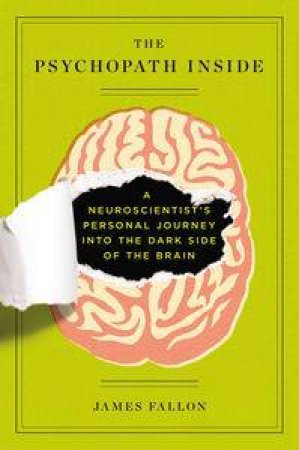 THE
PSYCHOPATH INSIDE

A
NEUROSCIENTIST'S
PERSONAL JOURNEY
INTO THE DARK SIDE
OF THE BRAIN

JAMES FALLON